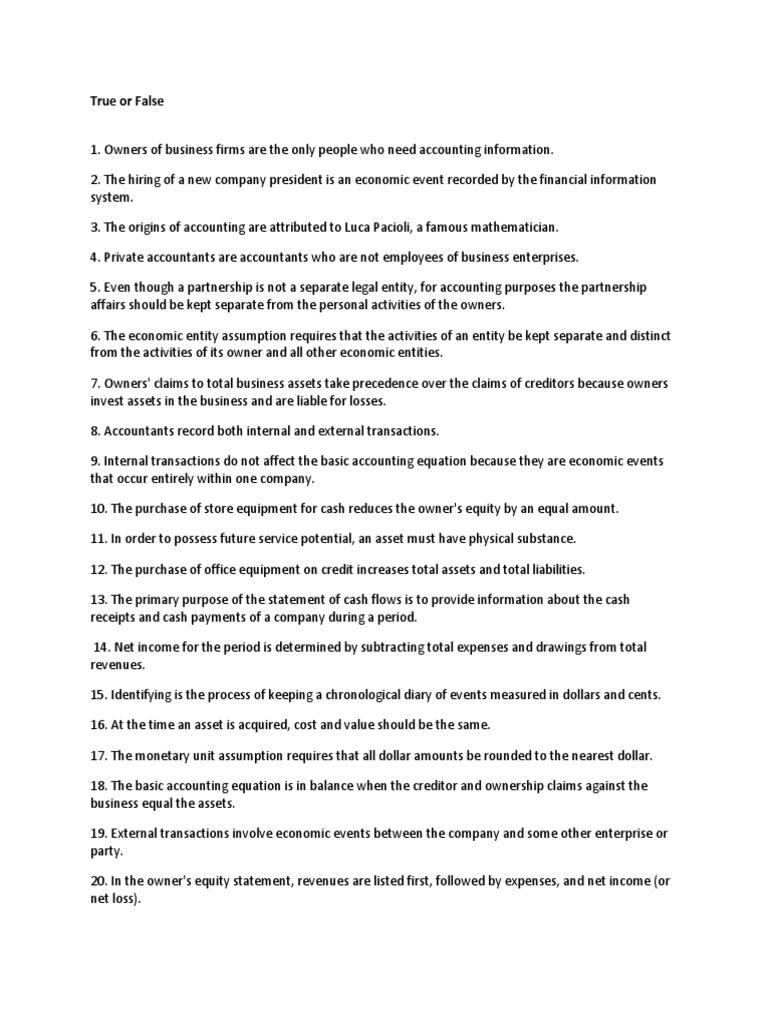 True or False

1. Owners of business firms are the only people who need accounting information.

2. The hiring of a new company president is an economic event recorded by the financial information system.

3. The origins of accounting are attributed to Luca Pacioli, a famous mathematician.

4. Private accountants are accountants who are not employees of business enterprises.

5. Even though a partnership is not a separate legal entity, for accounting purposes the partnership affairs should be kept separate from the personal activities of the owners.

6. The economic entity assumption requires that the activities of an entity be kept separate and distinct from the activities of its owner and all other economic entities.

7. Owners' claims to total business assets take precedence over the claims of creditors because owners invest assets in the business and are liable for losses.

8. Accountants record both internal and external transactions.

9. Internal transactions do not affect the basic accounting equation because they are economic events that occur entirely within one company.

10. The purchase of store equipment for cash reduces the owner's equity by an equal amount.

11. In order to possess future service potential, an asset must have physical substance.

12. The purchase of office equipment on credit increases total assets and total liabilities.

13. The primary purpose of the statement of cash flows is to provide information about the cash receipts and cash payments of a company during a period.

14. Net income for the period is determined by subtracting total expenses and drawings from total revenues.

15. Identifying is the process of keeping a chronological diary of events measured in dollars and cents.

16. At the time an asset is acquired, cost and value should be the same.

17. The monetary unit assumption requires that all dollar amounts be rounded to the nearest dollar.

18. The basic accounting equation is in balance when the creditor and ownership claims against the business equal the assets.

19. External transactions involve economic events between the company and some other enterprise or party.

20. In the owner's equity statement, revenues are listed first, followed by expenses, and net income (or net loss).